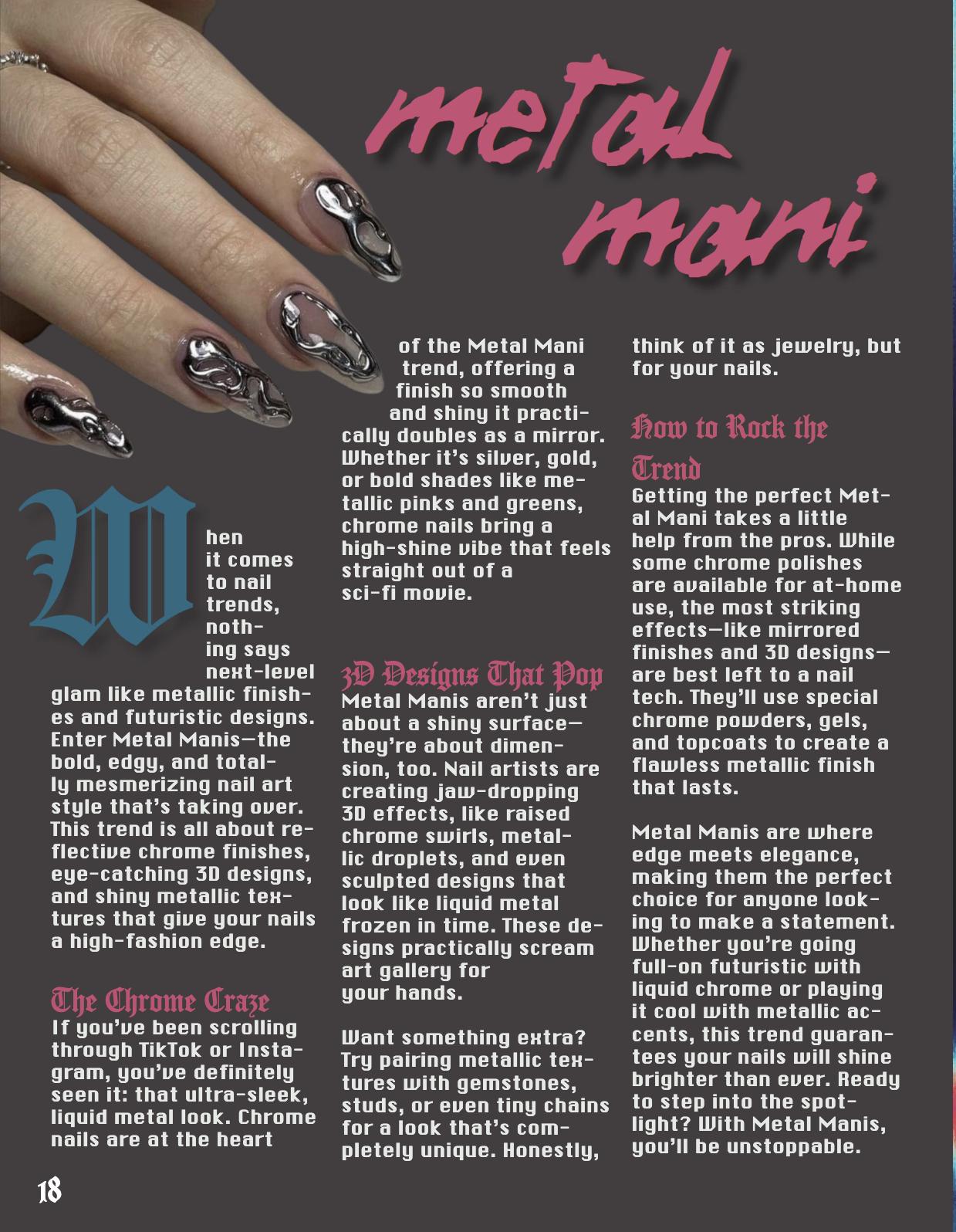 metal mani

When it comes to nail trends, nothing says next-level glam like metallic finishes and futuristic designs. Enter Metal Manis—the bold, edgy, and totally mesmerizing nail art style that's taking over. This trend is all about reflective chrome finishes, eye-catching 3D designs, and shiny metallic textures that give your nails a high-fashion edge.

The Chrome Craze

If you've been scrolling through TikTok or Instagram, you've definitely seen it: that ultra-sleek, liquid metal look. Chrome nails are at the heart of the Metal Mani trend, offering a finish so smooth and shiny it practically doubles as a mirror. Whether it's silver, gold, or bold shades like metallic pinks and greens, chrome nails bring a high-shine vibe that feels straight out of a sci-fi movie.

3D Designs That Pop

Metal Manis aren't just about a shiny surface—they're about dimension, too. Nail artists are creating jaw-dropping 3D effects, like raised chrome swirls, metallic droplets, and even sculpted designs that look like liquid metal frozen in time. These designs practically scream art gallery for your hands.

Want something extra? Try pairing metallic textures with gemstones, studs, or even tiny chains for a look that's completely unique. Honestly, think of it as jewelry, but for your nails.

How to Rock the Trend

Getting the perfect Metal Mani takes a little help from the pros. While some chrome polishes are available for at-home use, the most striking effects—like mirrored finishes and 3D designs—are best left to a nail tech. They'll use special chrome powders, gels, and topcoats to create a flawless metallic finish that lasts.

Metal Manis are where edge meets elegance, making them the perfect choice for anyone looking to make a statement. Whether you're going full-on futuristic with liquid chrome or playing it cool with metallic accents, this trend guarantees your nails will shine brighter than ever. Ready to step into the spotlight? With Metal Manis, you'll be unstoppable.

18